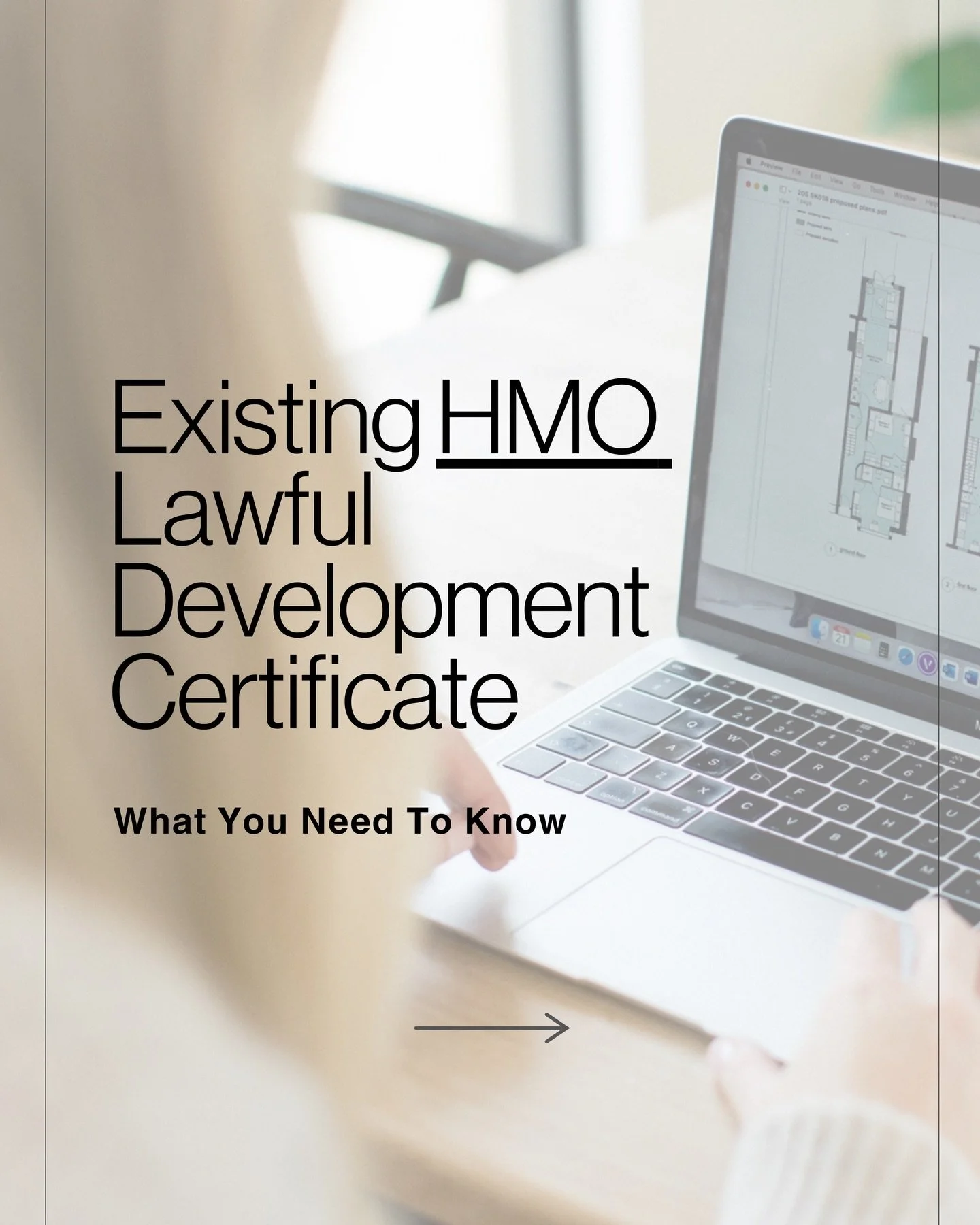 Existing HMO Lawful Development Certificate

What You Need To Know